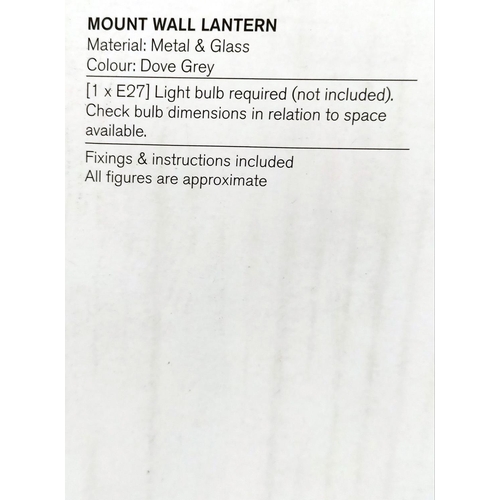 MOUNT WALL LANTERN
Material: Metal & Glass
Colour: Dove Grey

[1 x E27] Light bulb required (not included). Check bulb dimensions in relation to space available.

Fixings & instructions included
All figures are approximate